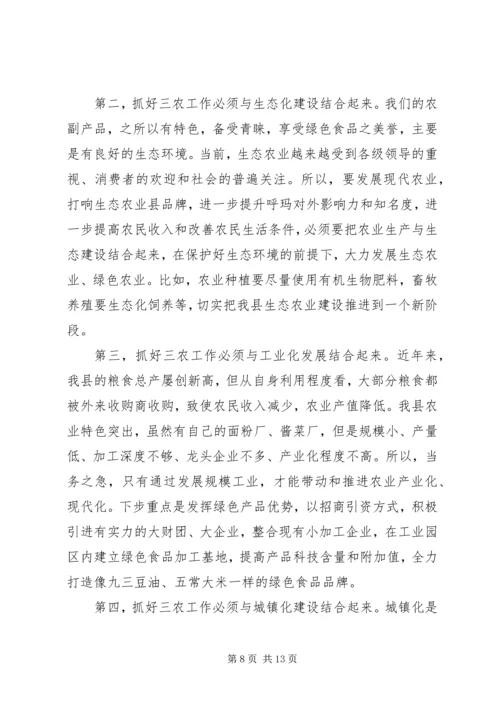 第二，抓好三农工作必须与生态化建设结合起来。我们的农副产品，之所以有特色，备受青睐，享受绿色食品之美誉，主要是有良好的生态环境。当前，生态农业越来越受到各级领导的重视、消费者的欢迎和社会的普遍关注。所以，要发展现代农业，打响生态农业县品牌，进一步提升呼玛对外影响力和知名度，进一步提高农民收入和改善农民生活条件，必须要把农业生产与生态建设结合起来，在保护好生态环境的前提下，大力发展生态农业、绿色农业。比如，农业种植要尽量使用有机生物肥料，畜牧养殖要生态化饲养等，切实把我县生态农业建设推进到一个新阶段。

第三，抓好三农工作必须与工业化发展结合起来。近年来，我县的粮食总产屡创新高，但从自身利用程度看，大部分粮食都被外来收购商收购，致使农民收入减少，农业产值降低。我县农业特色突出，虽然有自己的面粉厂、酱菜厂，但是规模小、产量低、加工深度不够、龙头企业不多、产业化程度不高。所以，当务之急，只有通过发展规模工业，才能带动和推进农业产业化、现代化。下步重点是发挥绿色产品优势，以招商引资方式，积极引进有实力的大财团、大企业，整合现有小加工企业，在工业园区内建立绿色食品加工基地，提高产品科技含量和附加值，全力打造像九三豆油、五常大米一样的绿色食品品牌。

第四，抓好三农工作必须与城镇化建设结合起来。城镇化是

第 8 页 共 13 页